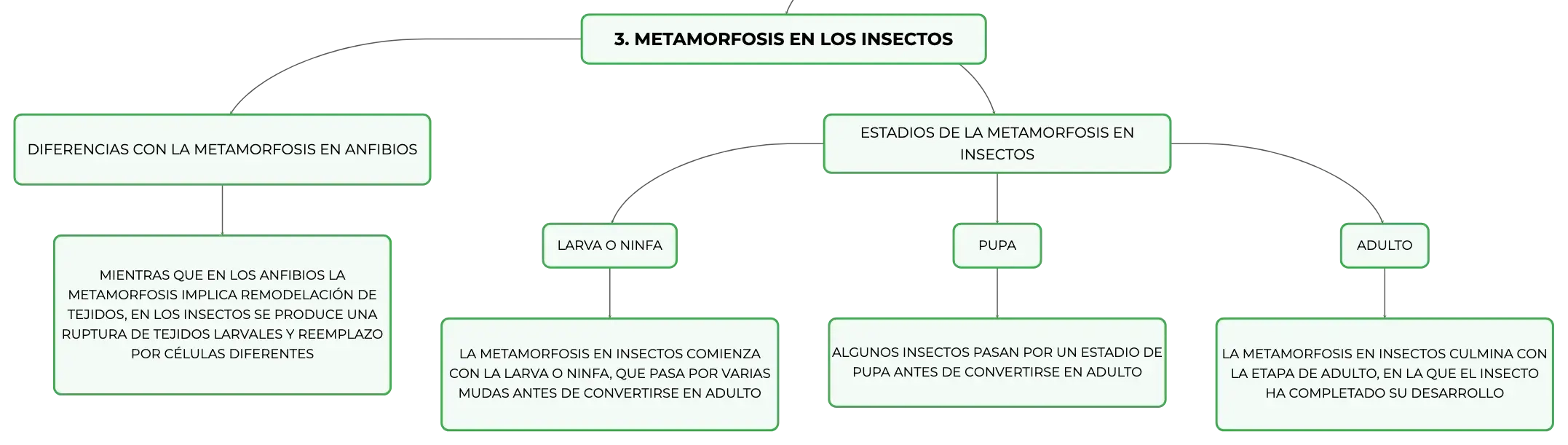 3. METAMORFOSIS EN LOS INSECTOS

DIFERENCIAS CON LA METAMORFOSIS EN ANFIBIOS

MIENTRAS QUE EN LOS ANFIBIOS LA METAMORFOSIS IMPLICA REMODELACIÓN DE TEJIDOS, EN LOS INSECTOS SE PRODUCE UNA RUPTURA DE TEJIDOS LARVALES Y REEMPLAZO POR CÉLULAS DIFERENTES

ESTADIOS DE LA METAMORFOSIS EN INSECTOS

LARVA O NINFA

LA METAMORFOSIS EN INSECTOS COMIENZA CON LA LARVA O NINFA, QUE PASA POR VARIAS MUDAS ANTES DE CONVERTIRSE EN ADULTO

PUPA

ALGUNOS INSECTOS PASAN POR UN ESTADIO DE PUPA ANTES DE CONVERTIRSE EN ADULTO

ADULTO

LA METAMORFOSIS EN INSECTOS CULMINA CON LA ETAPA DE ADULTO, EN LA QUE EL INSECTO HA COMPLETADO SU DESARROLLO